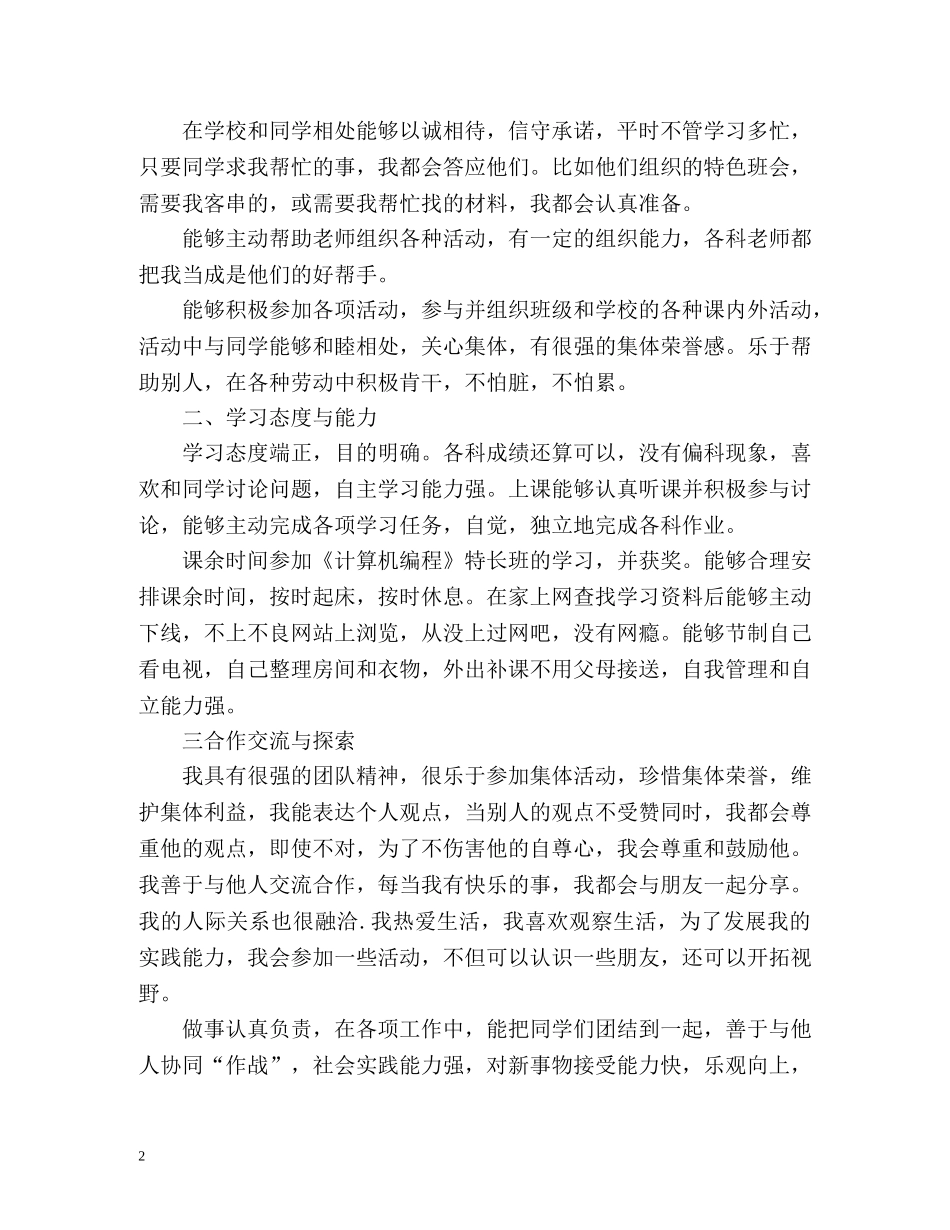 在学校和同学相处能够以诚相待，信守承诺，平时不管学习多忙，只要同学求我帮忙的事，我都会答应他们。比如他们组织的特色班会，需要我客串的，或需要我帮忙找的材料，我都会认真准备。

能够主动帮助老师组织各种活动，有一定的组织能力，各科老师都把我当成是他们的好帮手。

能够积极参加各项活动，参与并组织班级和学校的各种课内外活动，活动中与同学能够和睦相处，关心集体，有很强的集体荣誉感。乐于帮助别人，在各种劳动中积极肯干，不怕脏，不怕累。

二、学习态度与能力

学习态度端正，目的明确。各科成绩还算可以，没有偏科现象，喜欢和同学讨论问题，自主学习能力强。上课能够认真听课并积极参与讨论，能够主动完成各项学习任务，自觉，独立地完成各科作业。

课余时间参加《计算机编程》特长班的学习，并获奖。能够合理安排课余时间，按时起床，按时休息。在家上网查找学习资料后能够主动下线，不上不良网站上浏览，从没上过网吧，没有网瘾。能够节制自己看电视，自己整理房间和衣物，外出补课不用父母接送，自我管理和自立能力强。

三合作交流与探索

我具有很强的团队精神，很乐于参加集体活动，珍惜集体荣誉，维护集体利益，我能表达个人观点，当别人的观点不受赞同时，我都会尊重他的观点，即使不对，为了不伤害他的自尊心，我会尊重和鼓励他。我善于与他人交流合作，每当我有快乐的事，我都会与朋友一起分享。我的人际关系也很融洽.我热爱生活，我喜欢观察生活，为了发展我的实践能力，我会参加一些活动，不但可以认识一些朋友，还可以开拓视野。

做事认真负责，在各项工作中，能把同学们团结到一起，善于与他人协同“作战”，社会实践能力强，对新事物接受能力快，乐观向上，

2